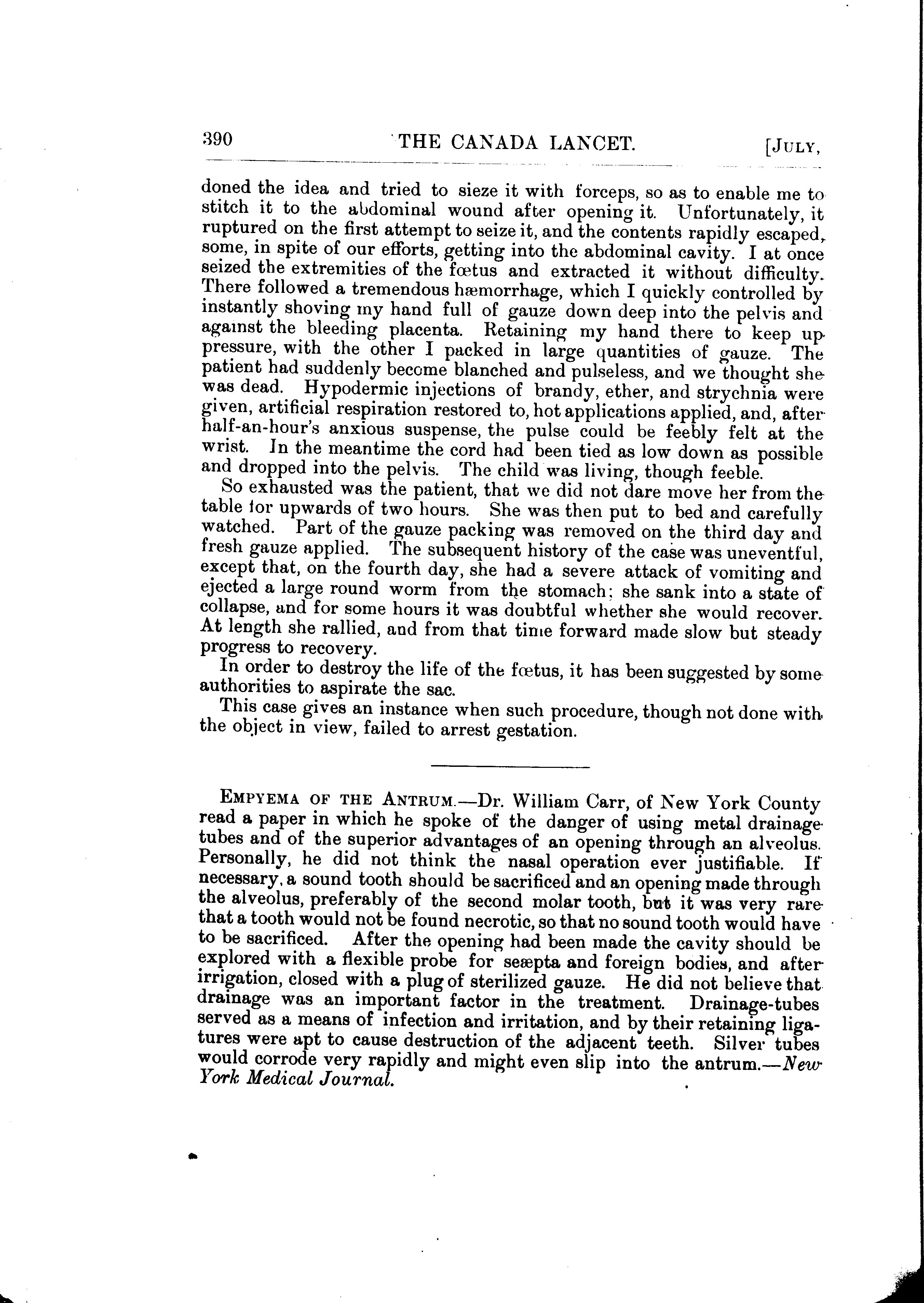 390 THE CANADA LANCET. [JULY,

doned the idea and tried to sieze it with forceps, so as to enable me to stitch it to the abdominal wound after opening it. Unfortunately, it ruptured on the first attempt to seize it, and the contents rapidly escaped, some, in spite of our efforts, getting into the abdominal cavity. I at once seized the extremities of the fœtus and extracted it without difficulty. There followed a tremendous hæmorrhage, which I quickly controlled by instantly shoving my hand full of gauze down deep into the pelvis and against the bleeding placenta. Retaining my hand there to keep up pressure, with the other I packed in large quantities of gauze. The patient had suddenly become blanched and pulseless, and we thought she was dead. Hypodermic injections of brandy, ether, and strychnia were given, artificial respiration restored to, hot applications applied, and, after half-an-hour's anxious suspense, the pulse could be feebly felt at the wrist. In the meantime the cord had been tied as low down as possible and dropped into the pelvis. The child was living, though feeble.

So exhausted was the patient, that we did not dare move her from the table for upwards of two hours. She was then put to bed and carefully watched. Part of the gauze packing was removed on the third day and fresh gauze applied. The subsequent history of the case was uneventful, except that, on the fourth day, she had a severe attack of vomiting and ejected a large round worm from the stomach; she sank into a state of collapse, and for some hours it was doubtful whether she would recover. At length she rallied, and from that time forward made slow but steady progress to recovery.

In order to destroy the life of the fœtus, it has been suggested by some authorities to aspirate the sac.

This case gives an instance when such procedure, though not done with the object in view, failed to arrest gestation.

EMPYEMA OF THE ANTRUM.—Dr. William Carr, of New York County read a paper in which he spoke of the danger of using metal drainage tubes and of the superior advantages of an opening through an alveolus. Personally, he did not think the nasal operation ever justifiable. If necessary, a sound tooth should be sacrificed and an opening made through the alveolus, preferably of the second molar tooth, but it was very rare that a tooth would not be found necrotic, so that no sound tooth would have to be sacrificed. After the opening had been made the cavity should be explored with a flexible probe for seæpta and foreign bodies, and after irrigation, closed with a plug of sterilized gauze. He did not believe that drainage was an important factor in the treatment. Drainage-tubes served as a means of infection and irritation, and by their retaining ligatures were apt to cause destruction of the adjacent teeth. Silver tubes would corrode very rapidly and might even slip into the antrum.—New York Medical Journal.